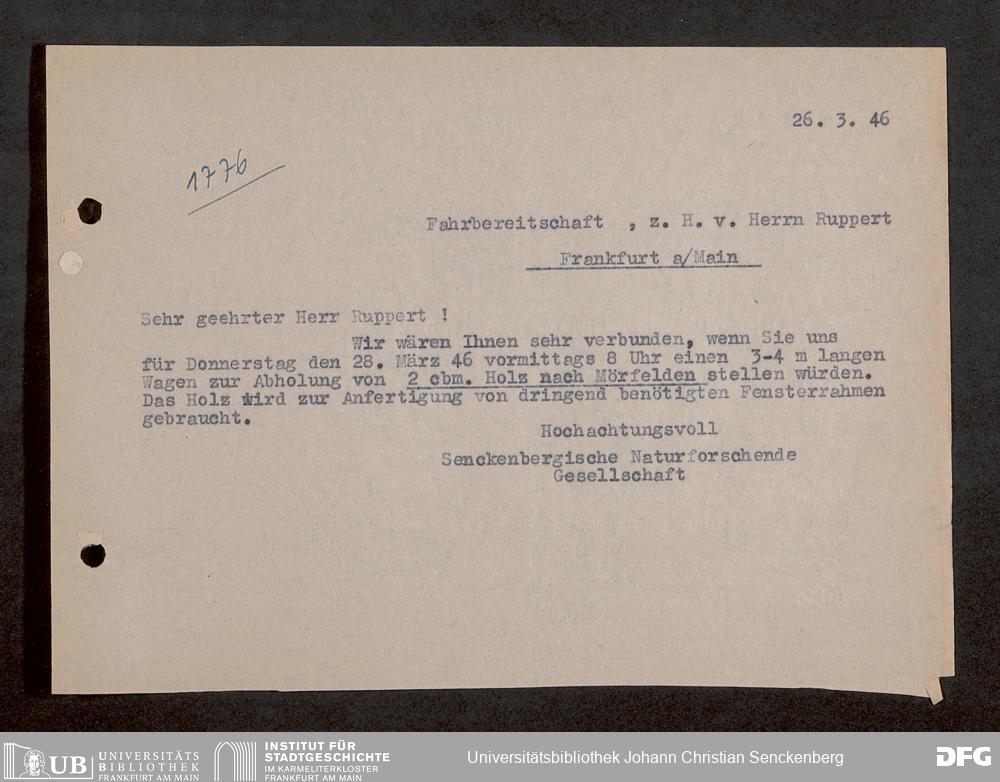 26. 3. 46

1776

Fahrbereitschaft , z. H. v. Herrn Ruppert

Frankfurt a/Main

Sehr geehrter Herr Ruppert !

Wir wären Ihnen sehr verbunden, wenn Sie uns für Donnerstag den 28. März 46 vormittags 8 Uhr einen 3-4 m langen Wagen zur Abholung von 2 cbm. Holz nach Mörfelden stellen würden. Das Holz wird zur Anfertigung von dringend benötigten Fensterrahmen gebraucht.

Hochachtungsvoll

Senckenbergische Naturforschende Gesellschaft

UB UNIVERSITÄTS BIBLIOTHEK FRANKFURT AM MAIN
INSTITUT FÜR STADTGESCHICHTE IM KARMELITERKLOSTER FRANKFURT AM MAIN
Universitätsbibliothek Johann Christian Senckenberg
DFG